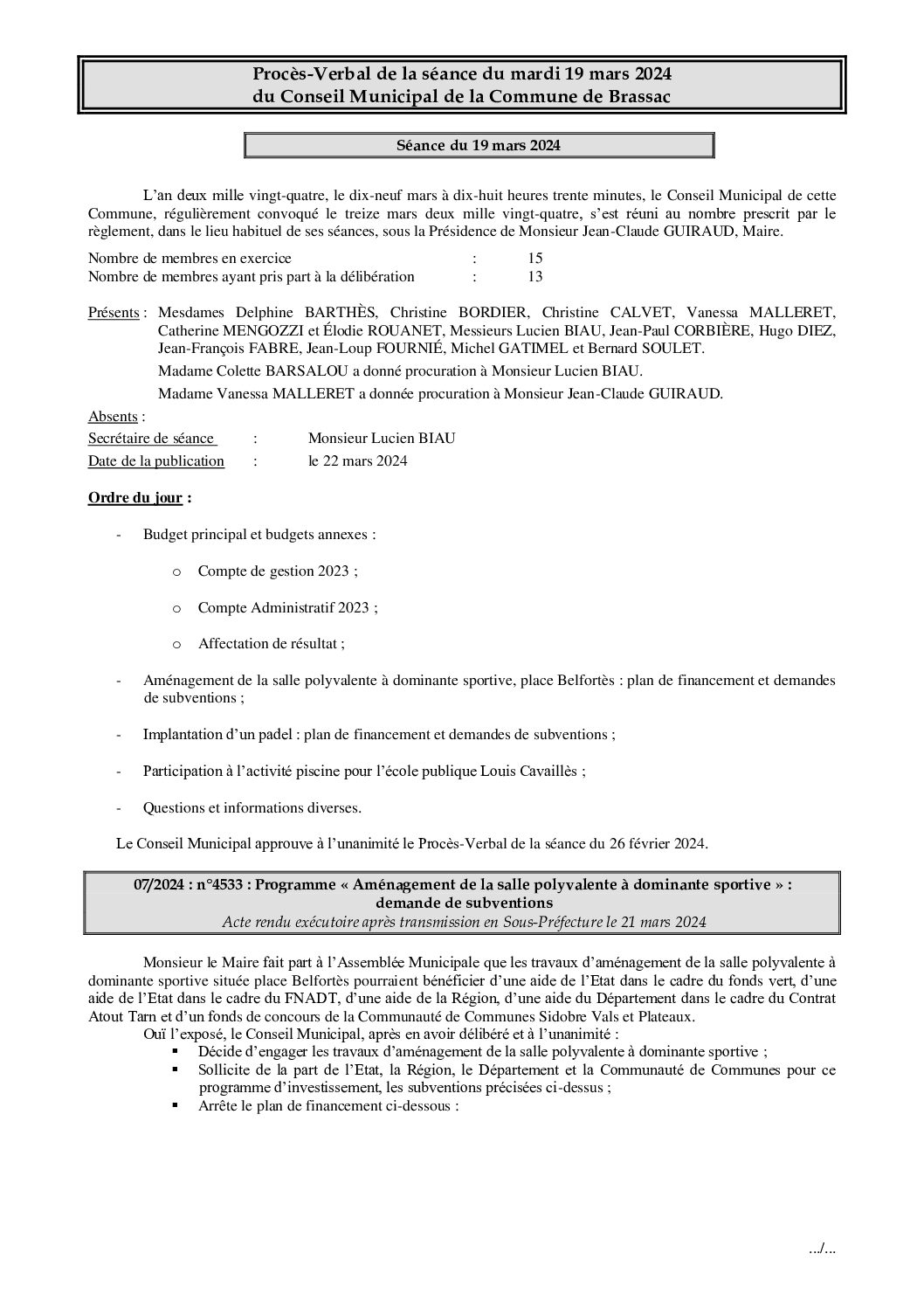 Procès-Verbal de la séance du mardi 19 mars 2024
du Conseil Municipal de la Commune de Brassac

Séance du 19 mars 2024

L'an deux mille vingt-quatre, le dix-neuf mars à dix-huit heures trente minutes, le Conseil Municipal de cette Commune, régulièrement convoqué le treize mars deux mille vingt-quatre, s'est réuni au nombre prescrit par le règlement, dans le lieu habituel de ses séances, sous la Présidence de Monsieur Jean-Claude GUIRAUD, Maire.

Nombre de membres en exercice : 15
Nombre de membres ayant pris part à la délibération : 13

Présents : Mesdames Delphine BARTHÈS, Christine BORDIER, Christine CALVET, Vanessa MALLERET, Catherine MENGOZZI et Élodie ROUANET, Messieurs Lucien BIAU, Jean-Paul CORBIÈRE, Hugo DIEZ, Jean-François FABRE, Jean-Loup FOURNIÉ, Michel GATIMEL et Bernard SOULET.

Madame Colette BARSALOU a donné procuration à Monsieur Lucien BIAU.

Madame Vanessa MALLERET a donnée procuration à Monsieur Jean-Claude GUIRAUD.

Absents :
Secrétaire de séance : Monsieur Lucien BIAU
Date de la publication : le 22 mars 2024

Ordre du jour :

- Budget principal et budgets annexes :

o Compte de gestion 2023 ;

o Compte Administratif 2023 ;

o Affectation de résultat ;

- Aménagement de la salle polyvalente à dominante sportive, place Belfortès : plan de financement et demandes de subventions ;

- Implantation d'un padel : plan de financement et demandes de subventions ;

- Participation à l'activité piscine pour l'école publique Louis Cavaillès ;

- Questions et informations diverses.

Le Conseil Municipal approuve à l'unanimité le Procès-Verbal de la séance du 26 février 2024.

07/2024 : n°4533 : Programme « Aménagement de la salle polyvalente à dominante sportive » : demande de subventions
Acte rendu exécutoire après transmission en Sous-Préfecture le 21 mars 2024

Monsieur le Maire fait part à l'Assemblée Municipale que les travaux d'aménagement de la salle polyvalente à dominante sportive située place Belfortès pourraient bénéficier d'une aide de l'Etat dans le cadre du fonds vert, d'une aide de l'Etat dans le cadre du FNADT, d'une aide de la Région, d'une aide du Département dans le cadre du Contrat Atout Tarn et d'un fonds de concours de la Communauté de Communes Sidobre Vals et Plateaux.
Ouï l'exposé, le Conseil Municipal, après en avoir délibéré et à l'unanimité :
▪ Décide d'engager les travaux d'aménagement de la salle polyvalente à dominante sportive ;
▪ Sollicite de la part de l'Etat, la Région, le Département et la Communauté de Communes pour ce programme d'investissement, les subventions précisées ci-dessus ;
▪ Arrête le plan de financement ci-dessous :

.../...